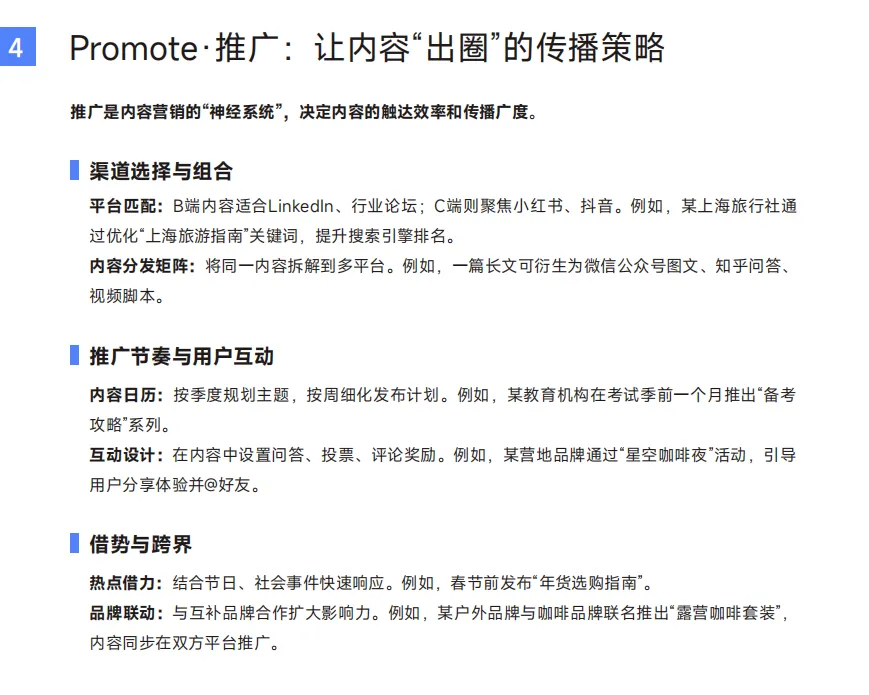 4

Promote·推广：让内容“出圈”的传播策略

推广是内容营销的“神经系统”，决定内容的触达效率和传播广度。

渠道选择与组合

平台匹配：B端内容适合LinkedIn、行业论坛；C端则聚焦小红书、抖音。例如，某上海旅行社通过优化“上海旅游指南”关键词，提升搜索引擎排名。

内容分发矩阵：将同一内容拆解到多平台。例如，一篇长文可衍生为微信公众号图文、知乎问答、视频脚本。

推广节奏与用户互动

内容日历：按季度规划主题，按周细化发布计划。例如，某教育机构在考试季前一个月推出“备考攻略”系列。

互动设计：在内容中设置问答、投票、评论奖励。例如，某营地品牌通过“星空咖啡夜”活动，引导用户分享体验并@好友。

借势与跨界

热点借力：结合节日、社会事件快速响应。例如，春节前发布“年货选购指南”。

品牌联动：与互补品牌合作扩大影响力。例如，某户外品牌与咖啡品牌联名推出“露营咖啡套装”，内容同步在双方平台推广。